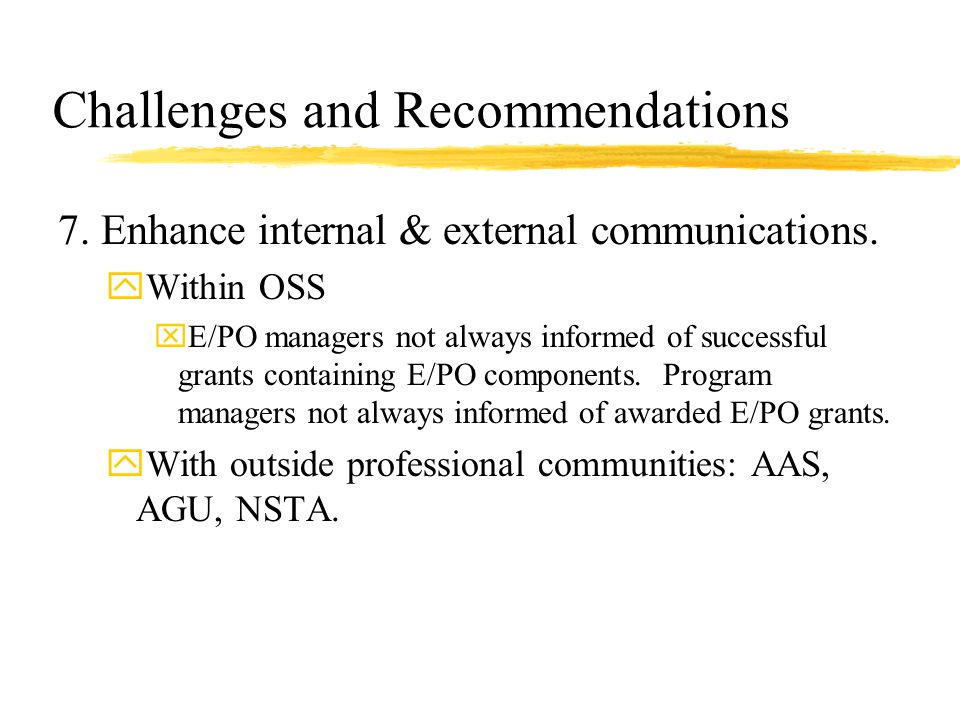 Challenges and Recommendations

7. Enhance internal & external communications.

Within OSS

E/PO managers not always informed of successful grants containing E/PO components. Program managers not always informed of awarded E/PO grants.

With outside professional communities: AAS, AGU, NSTA.